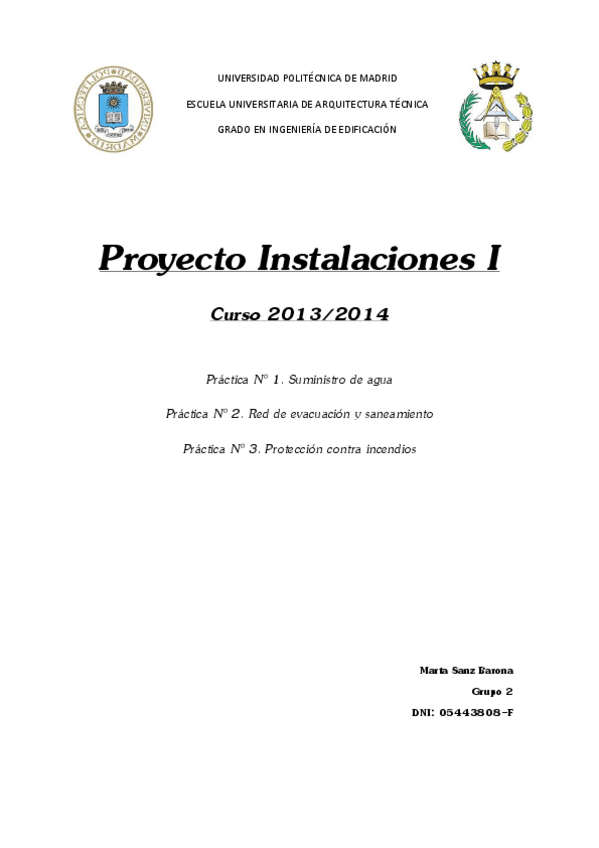 UNIVERSIDAD POLITÉCNICA DE MADRID

ESCUELA UNIVERSITARIA DE ARQUITECTURA TÉCNICA

GRADO EN INGENIERÍA DE EDIFICACIÓN

Proyecto Instalaciones I

Curso 2013/2014

Práctica Nº 1. Suministro de agua

Práctica Nº 2. Red de evacuación y saneamiento

Práctica Nº 3. Protección contra incendios

Marta Sanz Barona

Grupo 2

DNI: 05443808-F